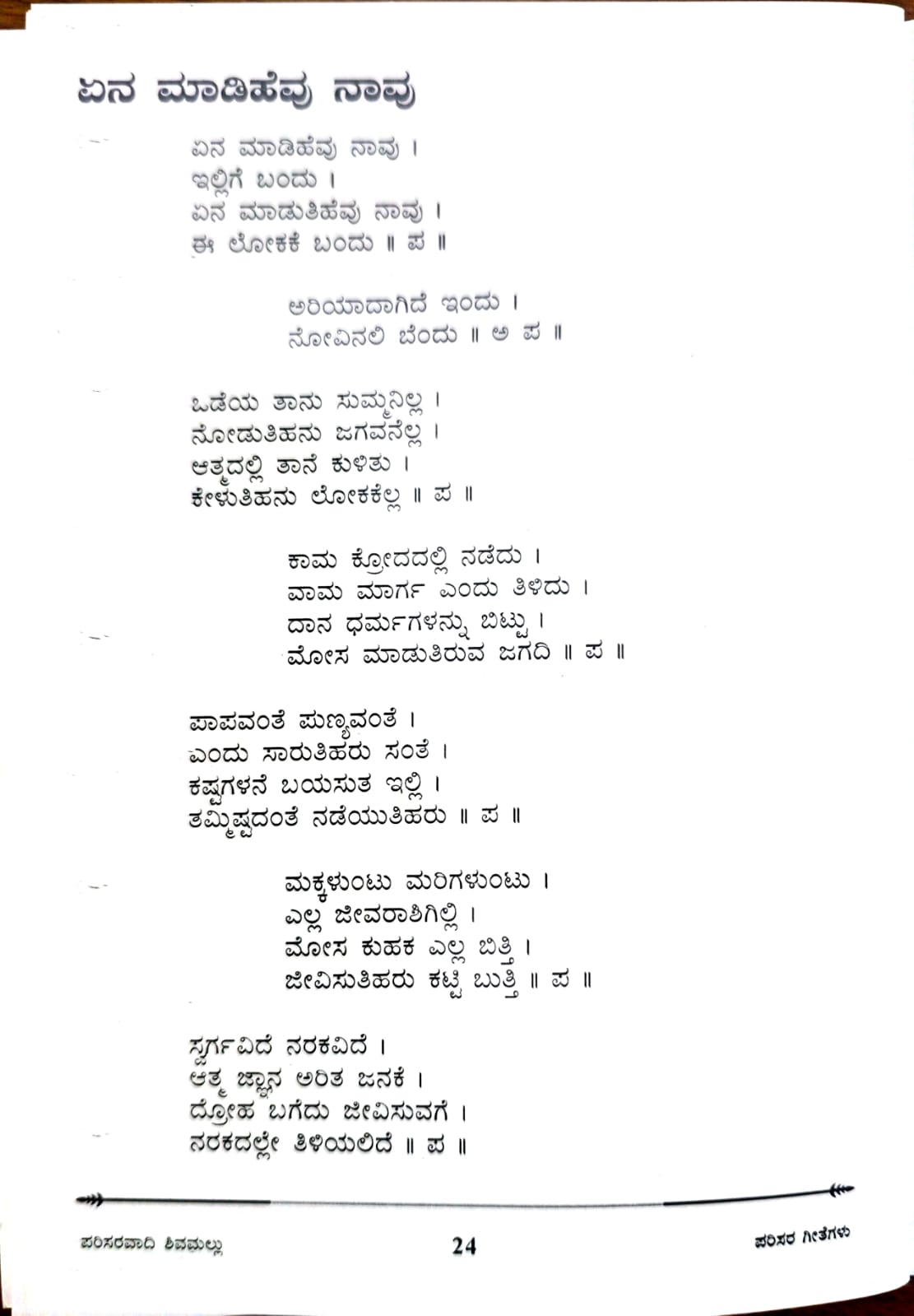 ಏನ ಮಾಡಿಹೆವು ನಾವು

ಏನ ಮಾಡಿಹೆವು ನಾವು ।
ಇಲ್ಲಿಗೆ ಬಂದು ।
ಏನ ಮಾಡುತಿಹೆವು ನಾವು ।
ಈ ಲೋಕಕೆ ಬಂದು ॥ ಪ ॥

ಅರಿಯಾದಾಗಿದೆ ಇಂದು ।
ನೋವಿನಲಿ ಬೆಂದು ॥ ಅ ಪ ॥

ಒಡೆಯ ತಾನು ಸುಮ್ಮನಿಲ್ಲ ।
ನೋಡುತಿಹನು ಜಗವನೆಲ್ಲ ।
ಆತ್ಮದಲ್ಲಿ ತಾನೆ ಕುಳಿತು ।
ಕೇಳುತಿಹನು ಲೋಕಕೆಲ್ಲ ॥ ಪ ॥

ಕಾಮ ಕ್ರೋದದಲ್ಲಿ ನಡೆದು ।
ವಾಮ ಮಾರ್ಗ ಎಂದು ತಿಳಿದು ।
ದಾನ ಧರ್ಮಗಳನ್ನು ಬಿಟ್ಟು ।
ಮೋಸ ಮಾಡುತಿರುವ ಜಗದಿ ॥ ಪ ॥

ಪಾಪವಂತೆ ಪುಣ್ಯವಂತೆ ।
ಎಂದು ಸಾರುತಿಹರು ಸಂತೆ ।
ಕಷ್ಟಗಳನೆ ಬಯಸುತ ಇಲ್ಲಿ ।
ತಮ್ಮಿಷ್ಟದಂತೆ ನಡೆಯುತಿಹರು ॥ ಪ ॥

ಮಕ್ಕಳುಂಟು ಮರಿಗಳುಂಟು ।
ಎಲ್ಲ ಜೀವರಾಶಿಗಿಲ್ಲಿ ।
ಮೋಸ ಕುಹಕ ಎಲ್ಲ ಬಿತ್ತಿ ।
ಜೀವಿಸುತಿಹರು ಕಟ್ಟಿ ಬುತ್ತಿ ॥ ಪ ॥

ಸ್ವರ್ಗವಿದೆ ನರಕವಿದೆ ।
ಆತ್ಮ ಜ್ಞಾನ ಅರಿತ ಜನಕೆ ।
ದ್ರೋಹ ಬಗೆದು ಜೀವಿಸುವಗೆ ।
ನರಕದಲ್ಲೇ ತಿಳಿಯಲಿದೆ ॥ ಪ ॥

ಪರಿಸರವಾದಿ ಶಿವಮಲ್ಲು
24
ಪರಿಸರ ಗೀತೆಗಳು